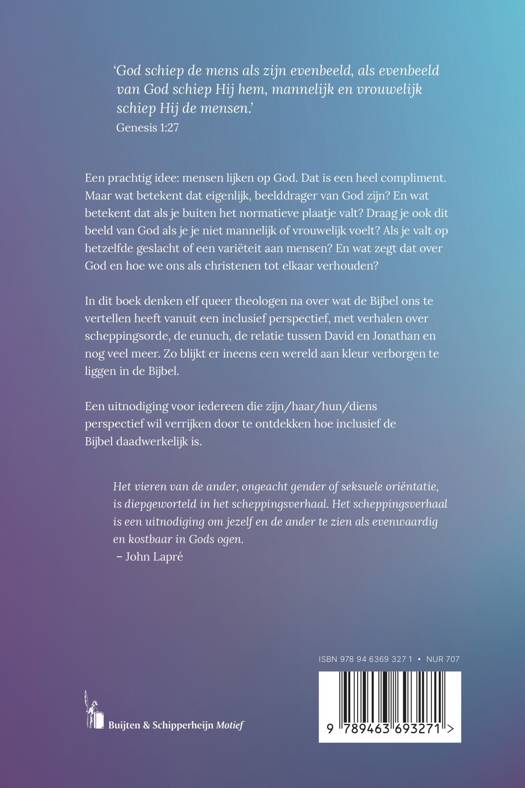 'God schiep de mens als zijn evenbeeld, als evenbeeld van God schiep Hij hem, mannelijk en vrouwelijk schiep Hij de mensen.'
Genesis 1:27

Een prachtig idee: mensen lijken op God. Dat is een heel compliment. Maar wat betekent dat eigenlijk, beelddrager van God zijn? En wat betekent dat als je buiten het normatieve plaatje valt? Draag je ook dit beeld van God als je je niet mannelijk of vrouwelijk voelt? Als je valt op hetzelfde geslacht of een variëteit aan mensen? En wat zegt dat over God en hoe we ons als christenen tot elkaar verhouden?

In dit boek denken elf queer theologen na over wat de Bijbel ons te vertellen heeft vanuit een inclusief perspectief, met verhalen over scheppingsorde, de eunuch, de relatie tussen David en Jonathan en nog veel meer. Zo blijkt er ineens een wereld aan kleur verborgen te liggen in de Bijbel.

Een uitnodiging voor iedereen die zijn/haar/hun/diens perspectief wil verrijken door te ontdekken hoe inclusief de Bijbel daadwerkelijk is.

Het vieren van de ander, ongeacht gender of seksuele oriëntatie, is diepgeworteld in het scheppingsverhaal. Het scheppingsverhaal is een uitnodiging om jezelf en de ander te zien als evenwaardig en kostbaar in Gods ogen.
– John Lapré

ISBN 978 94 6369 327 1 • NUR 707

Buijten & Schipperheijn Motief

9 789463 693271 >